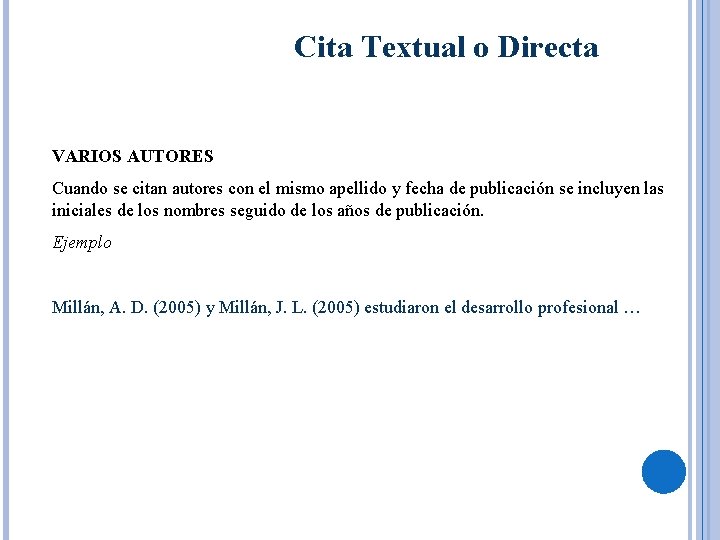 Cita Textual o Directa

VARIOS AUTORES

Cuando se citan autores con el mismo apellido y fecha de publicación se incluyen las iniciales de los nombres seguido de los años de publicación.

Ejemplo

Millán, A. D. (2005) y Millán, J. L. (2005) estudiaron el desarrollo profesional …